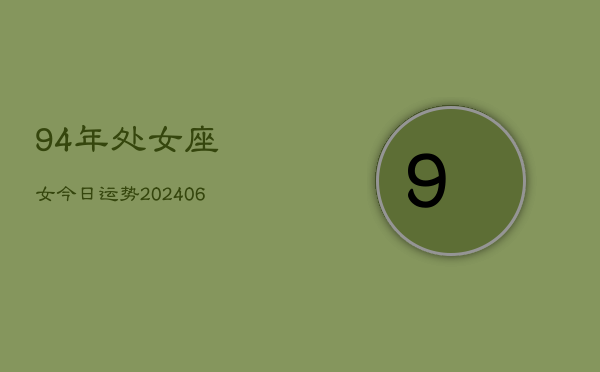 94年处女座

女今日运势202406

9